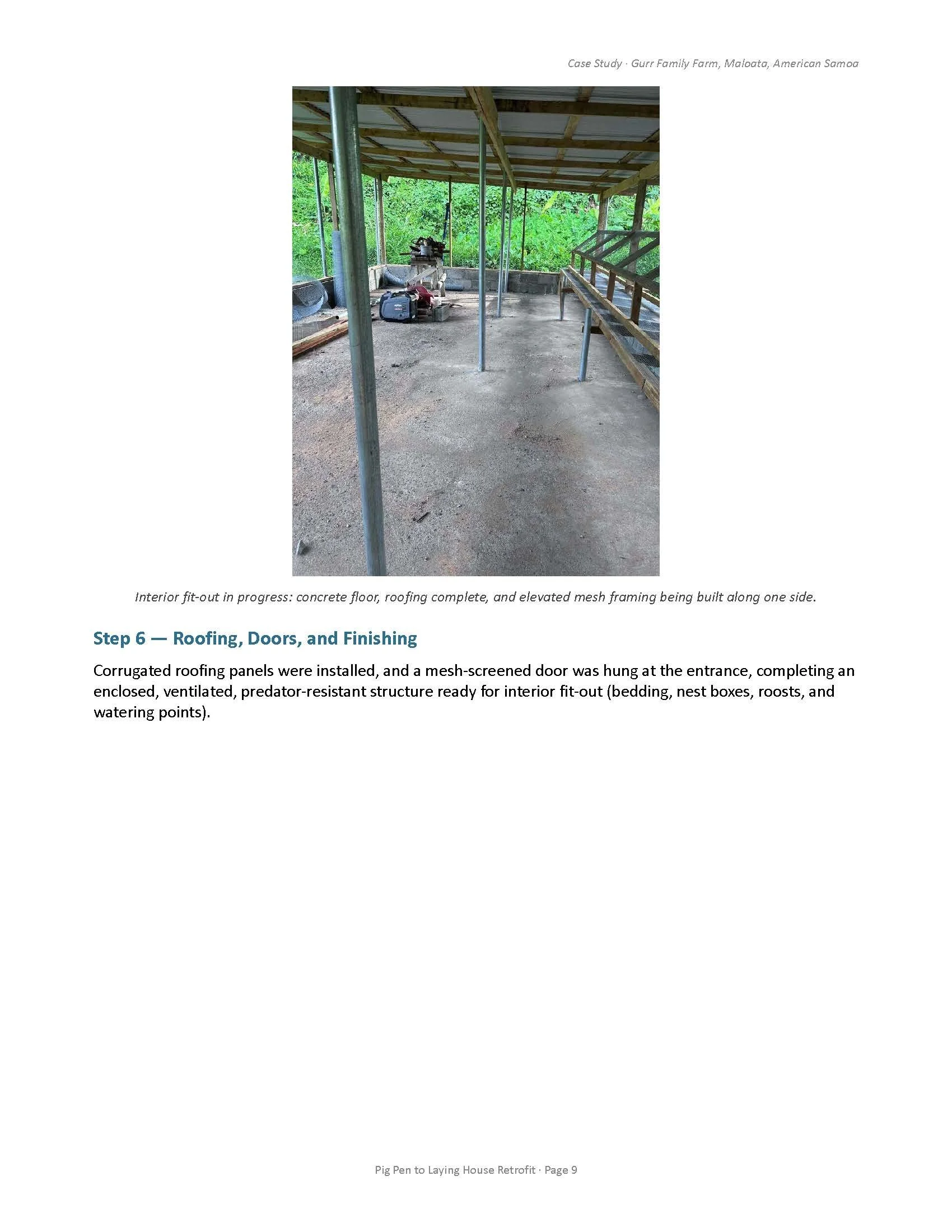 Case Study · Gurr Family Farm, Maloata, American Samoa

Interior fit-out in progress: concrete floor, roofing complete, and elevated mesh framing being built along one side.

Step 6 — Roofing, Doors, and Finishing

Corrugated roofing panels were installed, and a mesh-screened door was hung at the entrance, completing an enclosed, ventilated, predator-resistant structure ready for interior fit-out (bedding, nest boxes, roosts, and watering points).

Pig Pen to Laying House Retrofit · Page 9